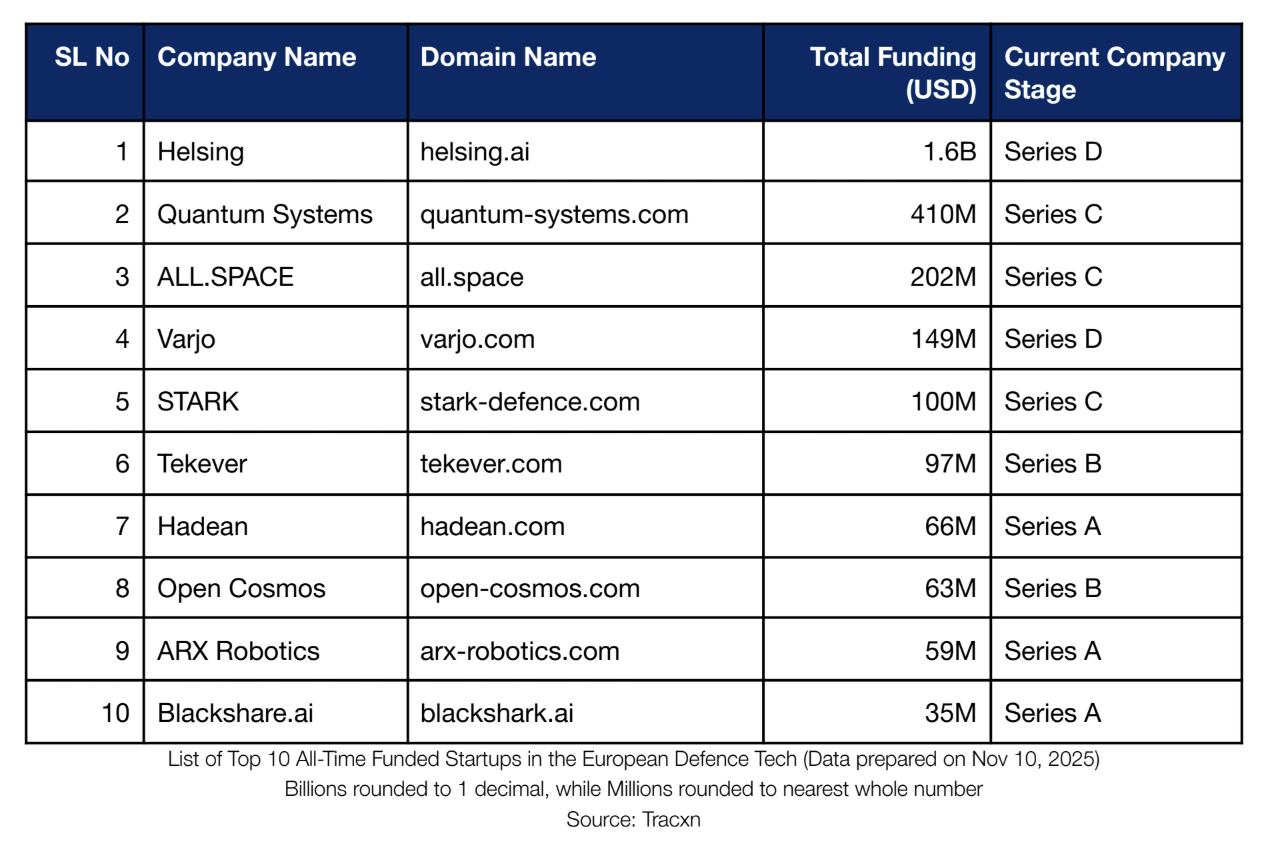 | SL No | Company Name | Domain Name | Total Funding (USD) | Current Company Stage |
|---|---|---|---|---|
| 1 | Helsing | helsing.ai | 1.6B | Series D |
| 2 | Quantum Systems | quantum-systems.com | 410M | Series C |
| 3 | ALL.SPACE | all.space | 202M | Series C |
| 4 | Varjo | varjo.com | 149M | Series D |
| 5 | STARK | stark-defence.com | 100M | Series C |
| 6 | Tekever | tekever.com | 97M | Series B |
| 7 | Hadean | hadean.com | 66M | Series A |
| 8 | Open Cosmos | open-cosmos.com | 63M | Series B |
| 9 | ARX Robotics | arx-robotics.com | 59M | Series A |
| 10 | Blackshare.ai | blackshark.ai | 35M | Series A |

List of Top 10 All-Time Funded Startups in the European Defence Tech (Data prepared on Nov 10, 2025)
Billions rounded to 1 decimal, while Millions rounded to nearest whole number
Source: Tracxn